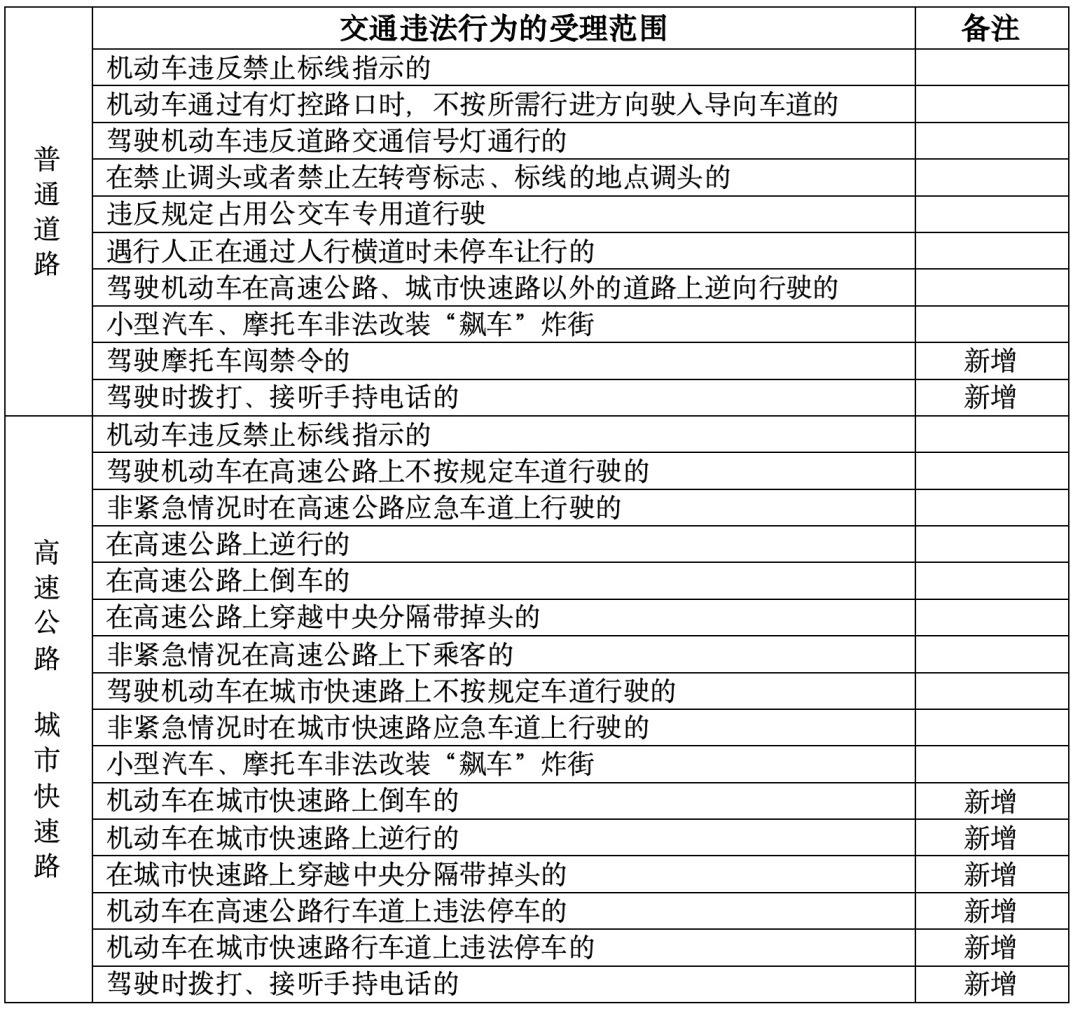 |  | 交通违法行为的受理范围 | 备注 |
|---|---|---|
| 普通道路 | 机动车违反禁止标线指示的 |  |
|  | 机动车通过有灯控路口时，不按所需行进方向驶入导向车道的 |  |
|  | 驾驶机动车违反道路交通信号灯通行的 |  |
|  | 在禁止调头或者禁止左转弯标志、标线的地点调头的 |  |
|  | 违反规定占用公交车专用道行驶 |  |
|  | 遇行人正在通过人行横道时未停车让行的 |  |
|  | 驾驶机动车在高速公路、城市快速路以外的道路上逆向行驶的 |  |
|  | 小型汽车、摩托车非法改装“飙车”炸街 |  |
|  | 驾驶摩托车闯禁令的 | 新增 |
|  | 驾驶时拨打、接听手持电话的 | 新增 |
| 高速公路 城市快速路 | 机动车违反禁止标线指示的 |  |
|  | 驾驶机动车在高速公路上不按规定车道行驶的 |  |
|  | 非紧急情况时在高速公路应急车道上行驶的 |  |
|  | 在高速公路上逆行的 |  |
|  | 在高速公路上倒车的 |  |
|  | 在高速公路上穿越中央分隔带掉头的 |  |
|  | 非紧急情况在高速公路上下乘客的 |  |
|  | 驾驶机动车在城市快速路上不按规定车道行驶的 |  |
|  | 非紧急情况时在城市快速路应急车道上行驶的 |  |
|  | 小型汽车、摩托车非法改装“飙车”炸街 |  |
|  | 机动车在城市快速路上倒车的 | 新增 |
|  | 机动车在城市快速路上逆行的 | 新增 |
|  | 在城市快速路上穿越中央分隔带掉头的 | 新增 |
|  | 机动车在高速公路行车道上违法停车的 | 新增 |
|  | 机动车在城市快速路行车道上违法停车的 | 新增 |
|  | 驾驶时拨打、接听手持电话的 | 新增 |